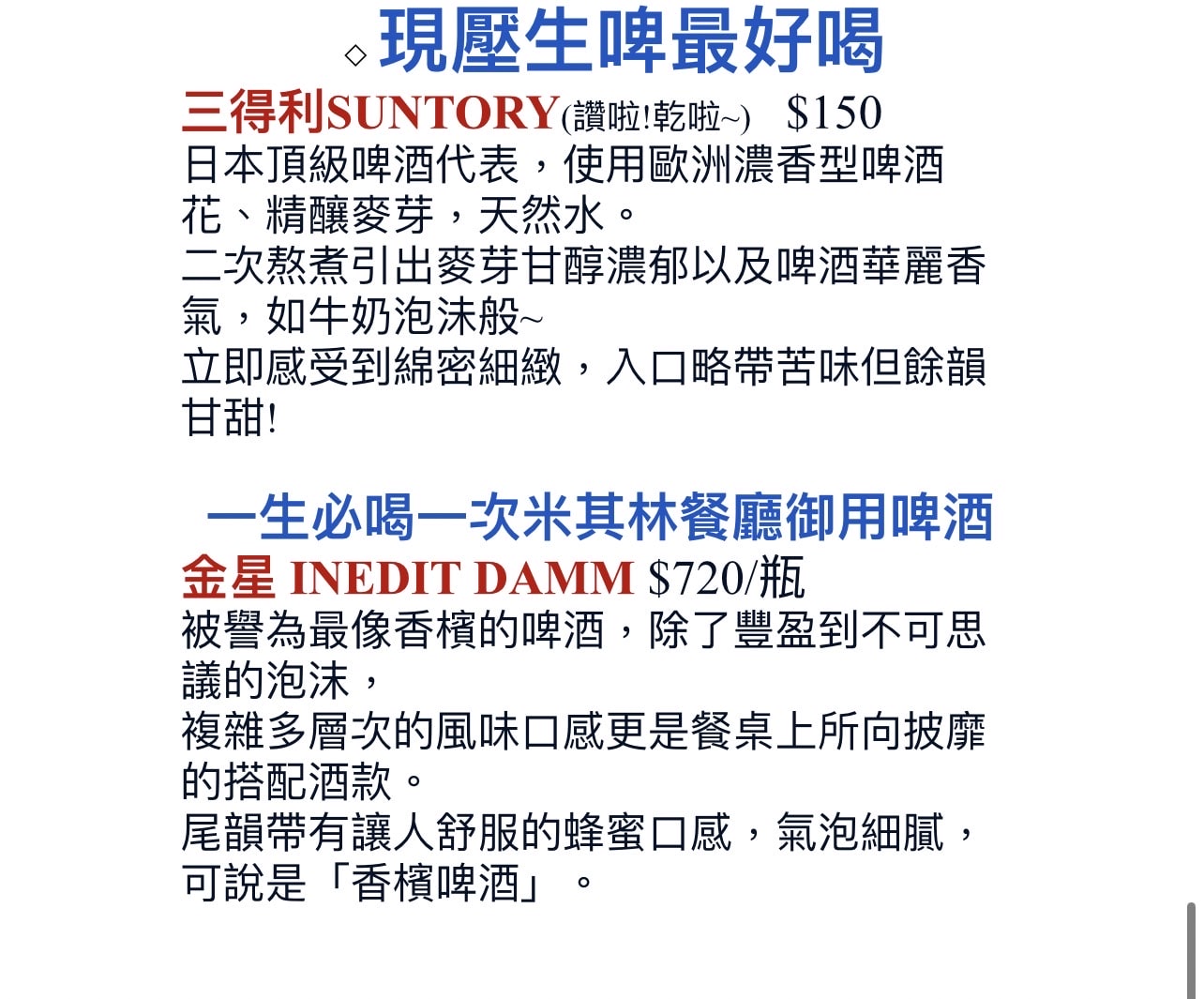 ◇現壓生啤最好喝

三得利SUNTORY(讚啦!乾啦~) $150

日本頂級啤酒代表，使用歐洲濃香型啤酒花、精釀麥芽，天然水。
二次熬煮引出麥芽甘醇濃郁以及啤酒華麗香氣，如牛奶泡沫般~
立即感受到綿密細緻，入口略帶苦味但餘韻甘甜!

一生必喝一次米其林餐廳御用啤酒

金星 INEDIT DAMM $720/瓶

被譽為最像香檳的啤酒，除了豐盈到不可思議的泡沫，
複雜多層次的風味口感更是餐桌上所向披靡的搭配酒款。
尾韻帶有讓人舒服的蜂蜜口感，氣泡細膩，可說是「香檳啤酒」。